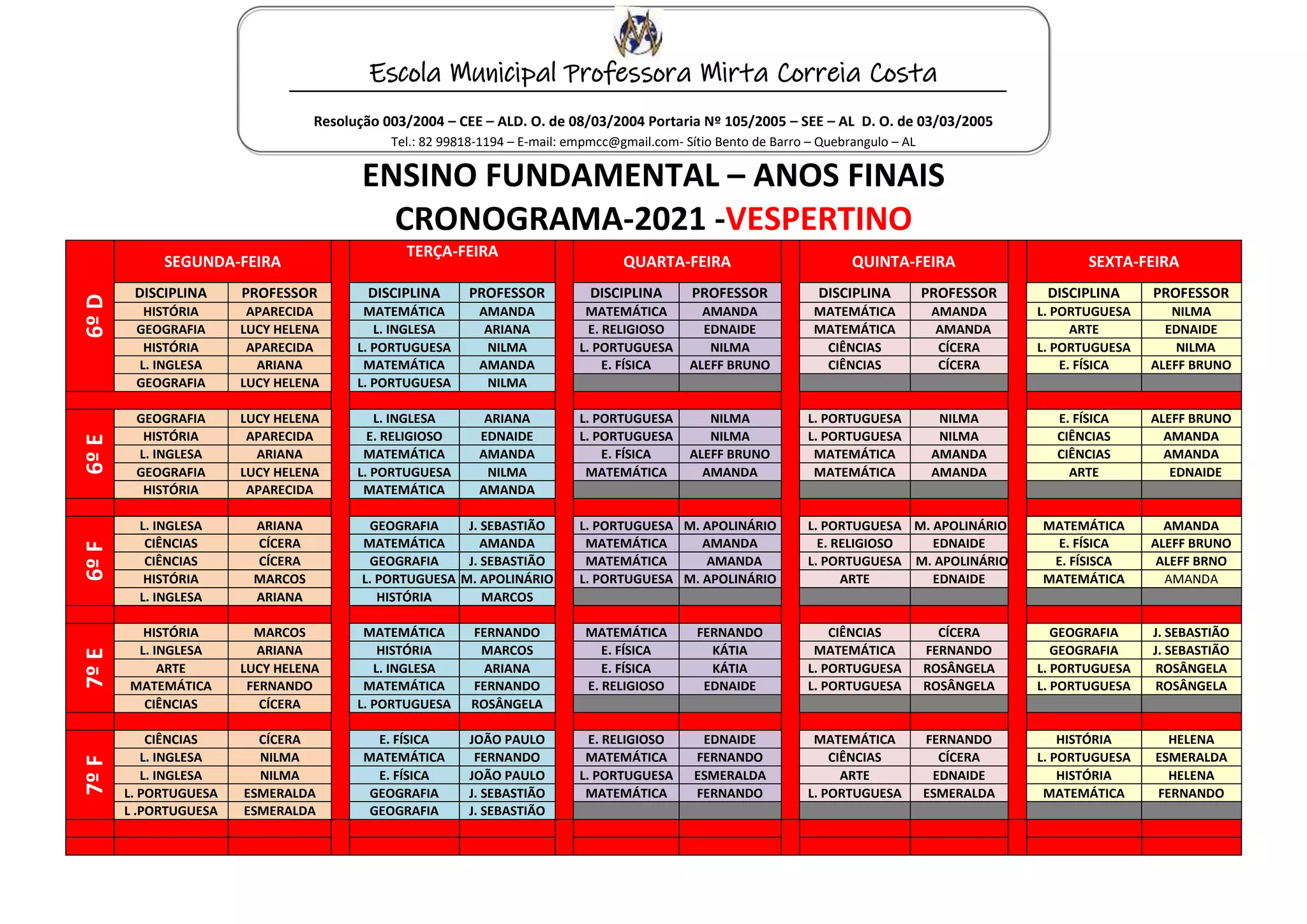 Escola Municipal Professora Mirta Correia Costa

Resolução 003/2004 – CEE – ALD. O. de 08/03/2004 Portaria Nº 105/2005 – SEE – AL D. O. de 03/03/2005
Tel.: 82 99818-1194 – E-mail: empmcc@gmail.com- Sítio Bento de Barro – Quebrangulo – AL

ENSINO FUNDAMENTAL – ANOS FINAIS
CRONOGRAMA-2021 -VESPERTINO

| | SEGUNDA-FEIRA | | TERÇA-FEIRA | | QUARTA-FEIRA | | QUINTA-FEIRA | | SEXTA-FEIRA | |
|---|---|---|---|---|---|---|---|---|---|---|
| 6º D | DISCIPLINA | PROFESSOR | DISCIPLINA | PROFESSOR | DISCIPLINA | PROFESSOR | DISCIPLINA | PROFESSOR | DISCIPLINA | PROFESSOR |
| | HISTÓRIA | APARECIDA | MATEMÁTICA | AMANDA | MATEMÁTICA | AMANDA | MATEMÁTICA | AMANDA | L. PORTUGUESA | NILMA |
| | GEOGRAFIA | LUCY HELENA | L. INGLESA | ARIANA | E. RELIGIOSO | EDNAIDE | MATEMÁTICA | AMANDA | ARTE | EDNAIDE |
| | HISTÓRIA | APARECIDA | L. PORTUGUESA | NILMA | L. PORTUGUESA | NILMA | CIÊNCIAS | CÍCERA | L. PORTUGUESA | NILMA |
| | L. INGLESA | ARIANA | MATEMÁTICA | AMANDA | E. FÍSICA | ALEFF BRUNO | CIÊNCIAS | CÍCERA | E. FÍSICA | ALEFF BRUNO |
| | GEOGRAFIA | LUCY HELENA | L. PORTUGUESA | NILMA | | | | | | |
| 6º E | GEOGRAFIA | LUCY HELENA | L. INGLESA | ARIANA | L. PORTUGUESA | NILMA | L. PORTUGUESA | NILMA | E. FÍSICA | ALEFF BRUNO |
| | HISTÓRIA | APARECIDA | E. RELIGIOSO | EDNAIDE | L. PORTUGUESA | NILMA | L. PORTUGUESA | NILMA | CIÊNCIAS | AMANDA |
| | L. INGLESA | ARIANA | MATEMÁTICA | AMANDA | E. FÍSICA | ALEFF BRUNO | MATEMÁTICA | AMANDA | CIÊNCIAS | AMANDA |
| | GEOGRAFIA | LUCY HELENA | L. PORTUGUESA | NILMA | MATEMÁTICA | AMANDA | MATEMÁTICA | AMANDA | ARTE | EDNAIDE |
| | HISTÓRIA | APARECIDA | MATEMÁTICA | AMANDA | | | | | | |
| 6º F | L. INGLESA | ARIANA | GEOGRAFIA | J. SEBASTIÃO | L. PORTUGUESA | M. APOLINÁRIO | L. PORTUGUESA | M. APOLINÁRIO | MATEMÁTICA | AMANDA |
| | CIÊNCIAS | CÍCERA | MATEMÁTICA | AMANDA | MATEMÁTICA | AMANDA | E. RELIGIOSO | EDNAIDE | E. FÍSICA | ALEFF BRUNO |
| | CIÊNCIAS | CÍCERA | GEOGRAFIA | J. SEBASTIÃO | MATEMÁTICA | AMANDA | L. PORTUGUESA | M. APOLINÁRIO | E. FÍSISCA | ALEFF BRNO |
| | HISTÓRIA | MARCOS | L. PORTUGUESA | M. APOLINÁRIO | L. PORTUGUESA | M. APOLINÁRIO | ARTE | EDNAIDE | MATEMÁTICA | AMANDA |
| | L. INGLESA | ARIANA | HISTÓRIA | MARCOS | | | | | | |
| 7º E | HISTÓRIA | MARCOS | MATEMÁTICA | FERNANDO | MATEMÁTICA | FERNANDO | CIÊNCIAS | CÍCERA | GEOGRAFIA | J. SEBASTIÃO |
| | L. INGLESA | ARIANA | HISTÓRIA | MARCOS | E. FÍSICA | KÁTIA | MATEMÁTICA | FERNANDO | GEOGRAFIA | J. SEBASTIÃO |
| | ARTE | LUCY HELENA | L. INGLESA | ARIANA | E. FÍSICA | KÁTIA | L. PORTUGUESA | ROSÂNGELA | L. PORTUGUESA | ROSÂNGELA |
| | MATEMÁTICA | FERNANDO | MATEMÁTICA | FERNANDO | E. RELIGIOSO | EDNAIDE | L. PORTUGUESA | ROSÂNGELA | L. PORTUGUESA | ROSÂNGELA |
| | CIÊNCIAS | CÍCERA | L. PORTUGUESA | ROSÂNGELA | | | | | | |
| 7º F | CIÊNCIAS | CÍCERA | E. FÍSICA | JOÃO PAULO | E. RELIGIOSO | EDNAIDE | MATEMÁTICA | FERNANDO | HISTÓRIA | HELENA |
| | L. INGLESA | NILMA | MATEMÁTICA | FERNANDO | MATEMÁTICA | FERNANDO | CIÊNCIAS | CÍCERA | L. PORTUGUESA | ESMERALDA |
| | L. INGLESA | NILMA | E. FÍSICA | JOÃO PAULO | L. PORTUGUESA | ESMERALDA | ARTE | EDNAIDE | HISTÓRIA | HELENA |
| | L. PORTUGUESA | ESMERALDA | GEOGRAFIA | J. SEBASTIÃO | MATEMÁTICA | FERNANDO | L. PORTUGUESA | ESMERALDA | MATEMÁTICA | FERNANDO |
| | L .PORTUGUESA | ESMERALDA | GEOGRAFIA | J. SEBASTIÃO | | | | | | |